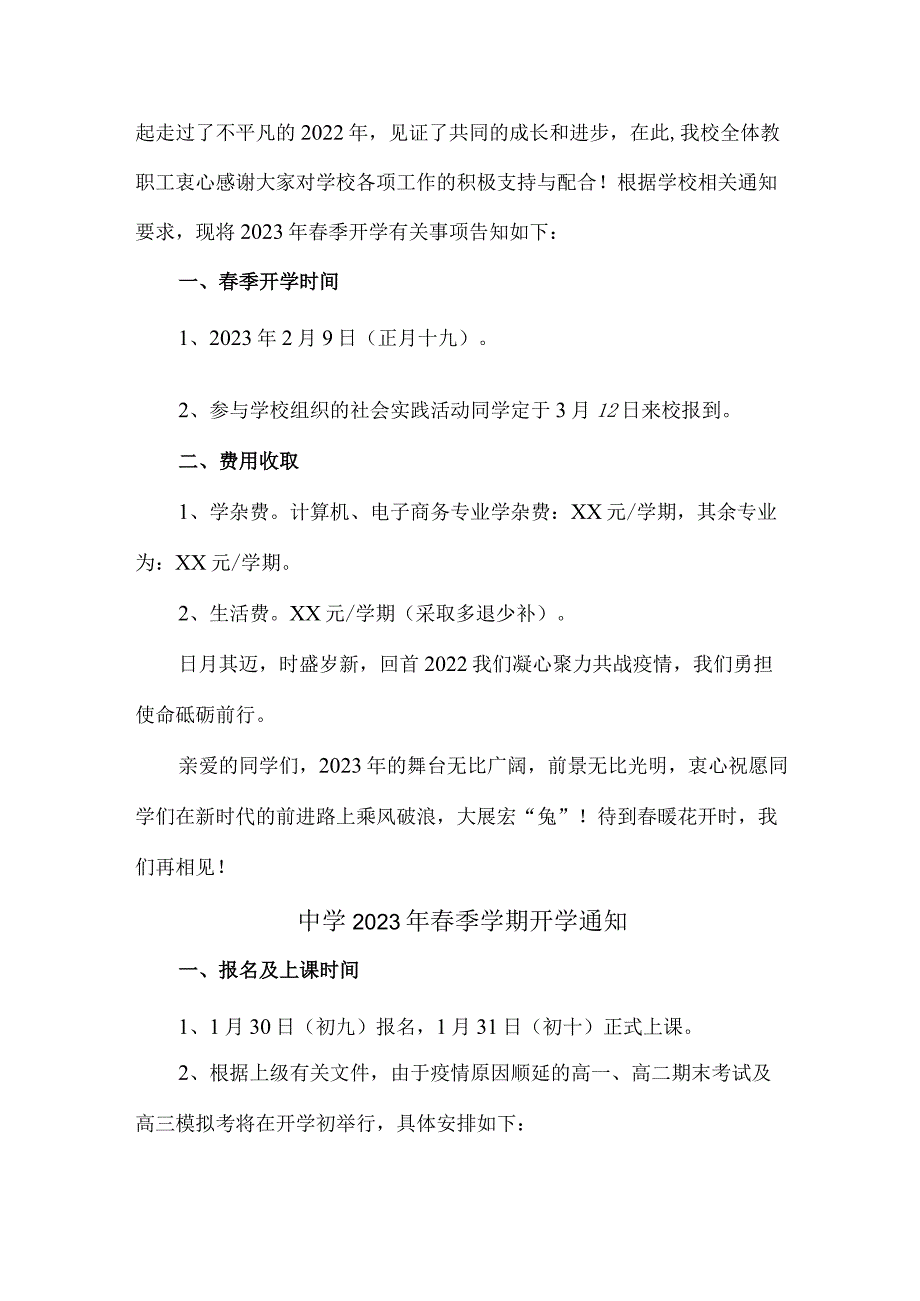 起走过了不平凡的2022年，见证了共同的成长和进步，在此,我校全体教职工衷心感谢大家对学校各项工作的积极支持与配合！根据学校相关通知要求，现将2023年春季开学有关事项告知如下：

一、春季开学时间

1、2023年2月9日（正月十九）。

2、参与学校组织的社会实践活动同学定于3月12日来校报到。

二、费用收取

1、学杂费。计算机、电子商务专业学杂费：XX元/学期，其余专业为：XX元/学期。

2、生活费。XX元/学期（采取多退少补）。

日月其迈，时盛岁新，回首2022我们凝心聚力共战疫情，我们勇担使命砥砺前行。

亲爱的同学们，2023年的舞台无比广阔，前景无比光明，衷心祝愿同学们在新时代的前进路上乘风破浪，大展宏“兔”！待到春暖花开时，我们再相见！

中学2023年春季学期开学通知

一、报名及上课时间

1、1月30日（初九）报名，1月31日（初十）正式上课。

2、根据上级有关文件，由于疫情原因顺延的高一、高二期末考试及高三模拟考将在开学初举行，具体安排如下：